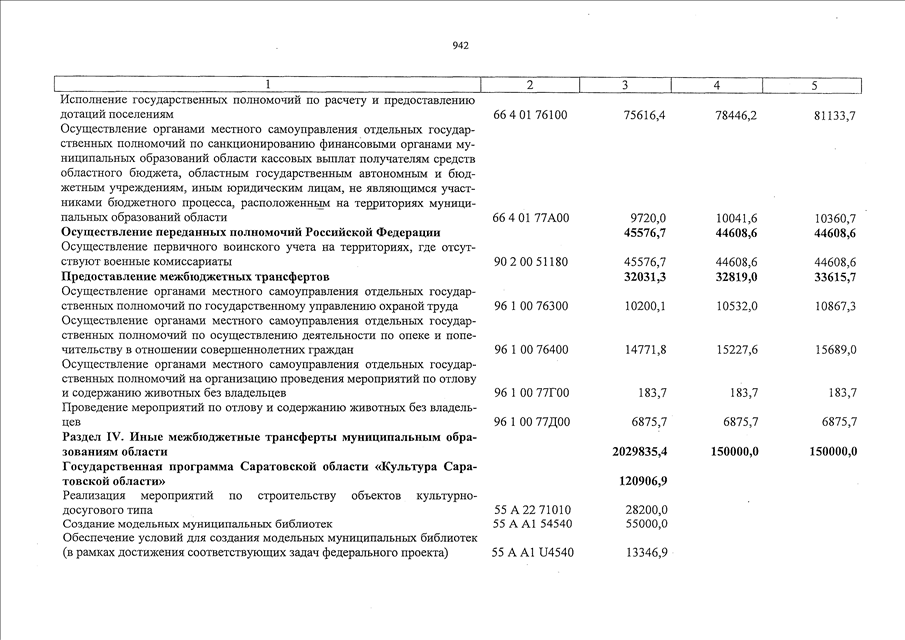 942

| 1 | 2 | 3 | 4 | 5 |
|---|---|---|---|---|
| Исполнение государственных полномочий по расчету и предоставлению дотаций поселениям | 66 4 01 76100 | 75616,4 | 78446,2 | 81133,7 |
| Осуществление органами местного самоуправления отдельных государственных полномочий по санкционированию финансовыми органами муниципальных образований области кассовых выплат получателям средств областного бюджета, областным государственным автономным и бюджетным учреждениям, иным юридическим лицам, не являющимся участниками бюджетного процесса, расположенным на территориях муниципальных образований области | 66 4 01 77А00 | 9720,0 | 10041,6 | 10360,7 |
| **Осуществление переданных полномочий Российской Федерации** | | **45576,7** | **44608,6** | **44608,6** |
| Осуществление первичного воинского учета на территориях, где отсутствуют военные комиссариаты | 90 2 00 51180 | 45576,7 | 44608,6 | 44608,6 |
| **Предоставление межбюджетных трансфертов** | | **32031,3** | **32819,0** | **33615,7** |
| Осуществление органами местного самоуправления отдельных государственных полномочий по государственному управлению охраной труда | 96 1 00 76300 | 10200,1 | 10532,0 | 10867,3 |
| Осуществление органами местного самоуправления отдельных государственных полномочий по осуществлению деятельности по опеке и попечительству в отношении совершеннолетних граждан | 96 1 00 76400 | 14771,8 | 15227,6 | 15689,0 |
| Осуществление органами местного самоуправления отдельных государственных полномочий на организацию проведения мероприятий по отлову и содержанию животных без владельцев | 96 1 00 77Г00 | 183,7 | 183,7 | 183,7 |
| Проведение мероприятий по отлову и содержанию животных без владельцев | 96 1 00 77Д00 | 6875,7 | 6875,7 | 6875,7 |
| **Раздел IV. Иные межбюджетные трансферты муниципальным образованиям области** | | **2029835,4** | **150000,0** | **150000,0** |
| **Государственная программа Саратовской области «Культура Саратовской области»** | | **120906,9** | | |
| Реализация мероприятий по строительству объектов культурно-досугового типа | 55 А 22 71010 | 28200,0 | | |
| Создание модельных муниципальных библиотек | 55 А А1 54540 | 55000,0 | | |
| Обеспечение условий для создания модельных муниципальных библиотек (в рамках достижения соответствующих задач федерального проекта) | 55 А А1 U4540 | 13346,9 | | |